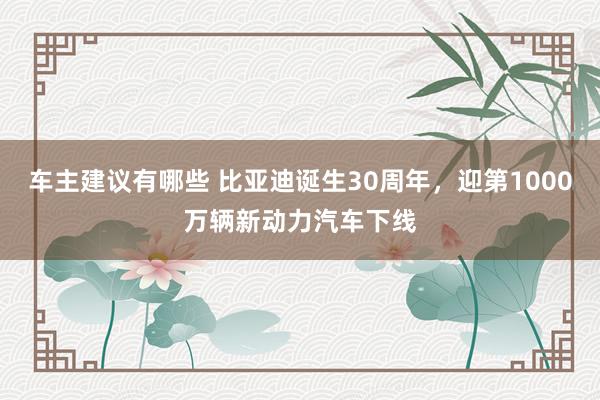 车主建议有哪些 比亚迪诞生30周年，迎第1000万辆新动力汽车下线